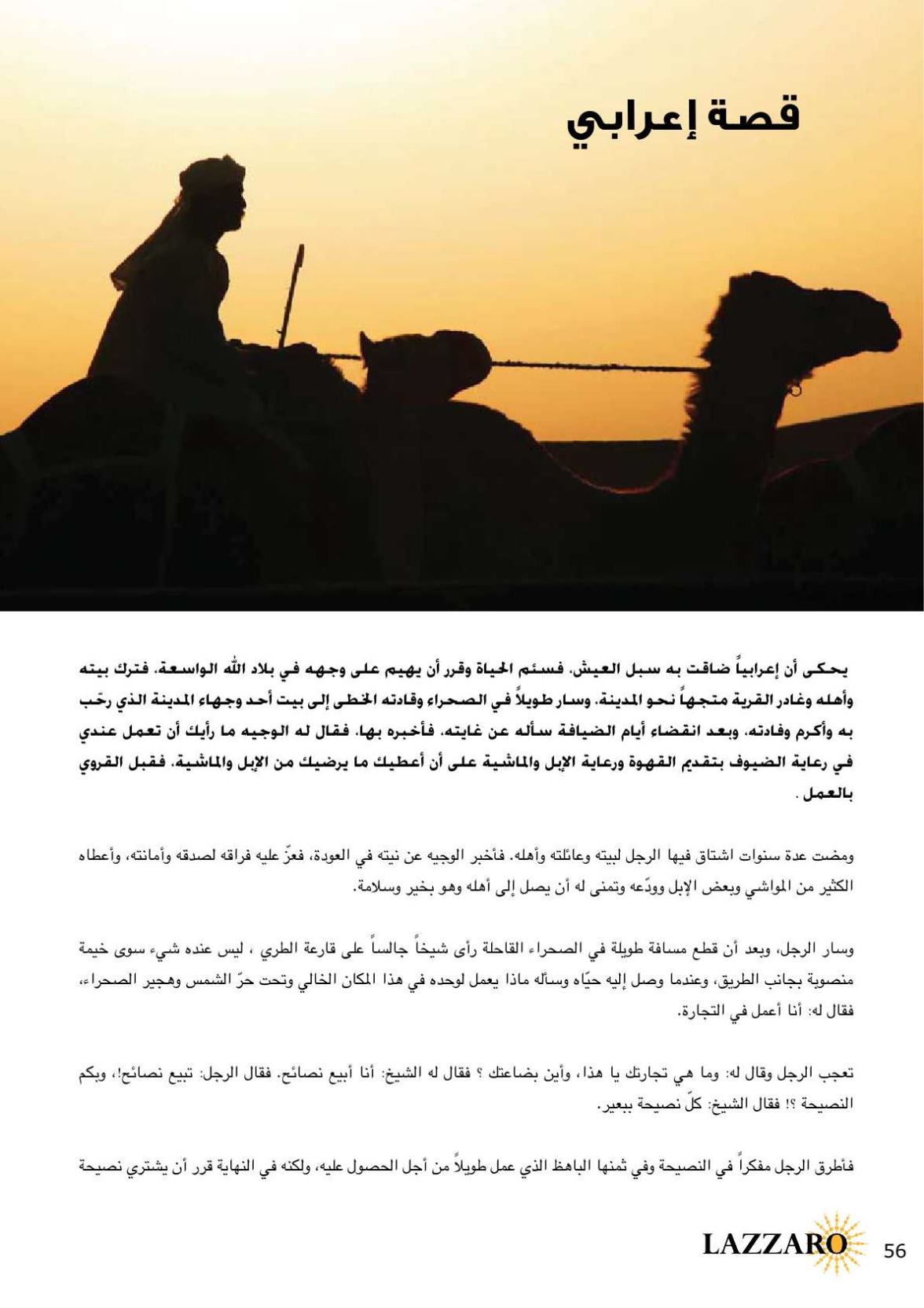 قصة إعرابي

يحكى أن إعرابياً ضاقت به سبل العيش، فسئم الحياة وقرر أن يهيم على وجهه في بلاد الله الواسعة، فترك بيته وأهله وغادر القرية متجهاً نحو المدينة، وسار طويلاً في الصحراء وقادته الخطى إلى بيت أحد وجهاء المدينة الذي رحّب به وأكرم وفادته، وبعد انقضاء أيام الضيافة سأله عن غايته، فأخبره بها، فقال له الوجيه ما رأيك أن تعمل عندي في رعاية الضيوف بتقديم القهوة ورعاية الإبل والماشية على أن أعطيك ما يرضيك من الإبل والماشية، فقبل القروي بالعمل .

ومضت عدة سنوات اشتاق فيها الرجل لبيته وعائلته وأهله. فأخبر الوجيه عن نيته في العودة، فعزّ عليه فراقه لصدقه وأمانته، وأعطاه الكثير من المواشي وبعض الإبل وودّعه وتمنى له أن يصل إلى أهله وهو بخير وسلامة.

وسار الرجل، وبعد أن قطع مسافة طويلة في الصحراء القاحلة رأى شيخاً جالساً على قارعة الطري ، ليس عنده شيء سوى خيمة منصوبة بجانب الطريق، وعندما وصل إليه حيّاه وسأله ماذا يعمل لوحده في هذا المكان الخالي وتحت حرّ الشمس وهجير الصحراء، فقال له: أنا أعمل في التجارة.

تعجب الرجل وقال له: وما هي تجارتك يا هذا، وأين بضاعتك ؟ فقال له الشيخ: أنا أبيع نصائح. فقال الرجل: تبيع نصائح!، وبكم النصيحة ؟! فقال الشيخ: كلّ نصيحة ببعير.

فأطرق الرجل مفكراً في النصيحة وفي ثمنها الباهظ الذي عمل طويلاً من أجل الحصول عليه، ولكنه في النهاية قرر أن يشتري نصيحة

LAZZARO 56